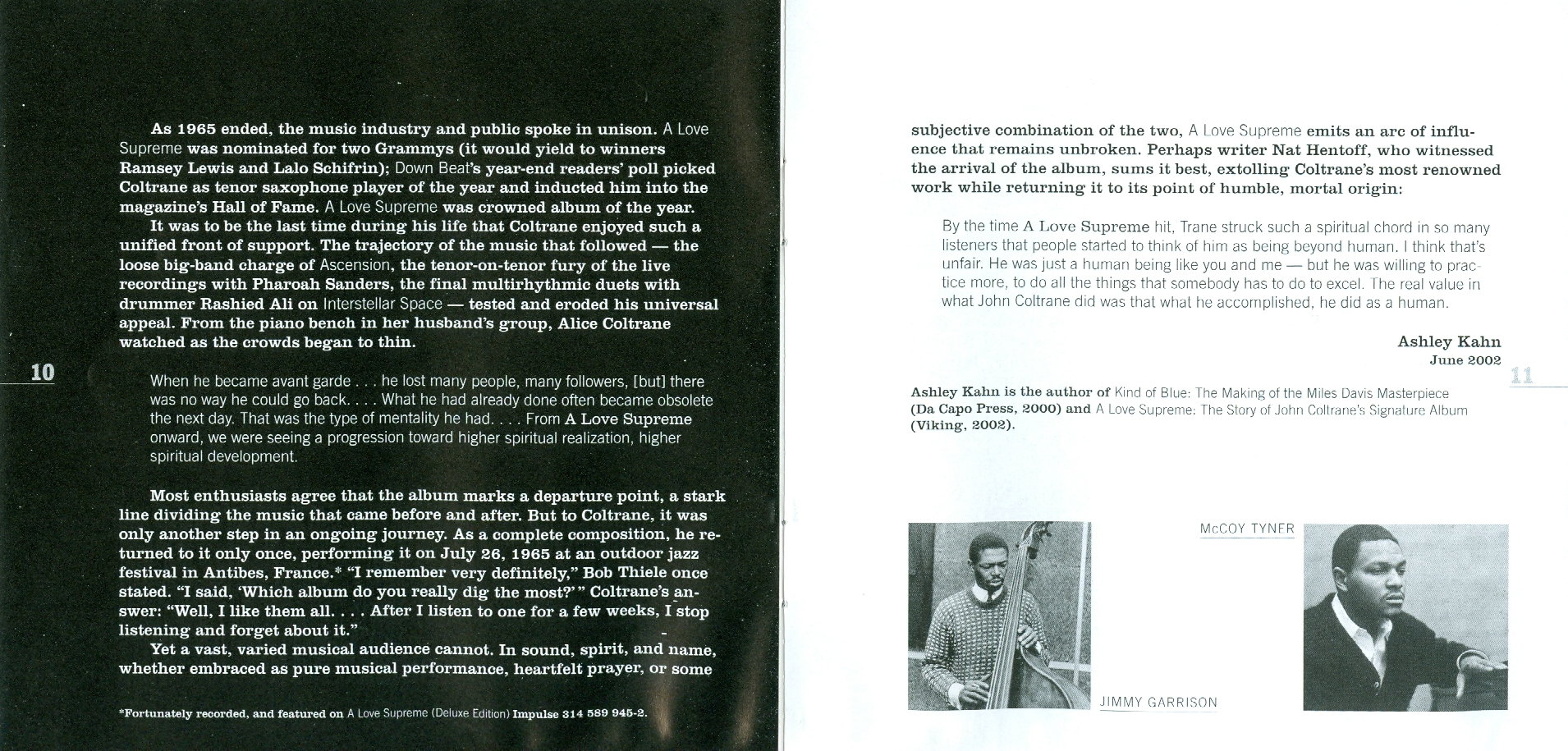 As 1965 ended, the music industry and public spoke in unison. A Love Supreme was nominated for two Grammys (it would yield to winners Ramsey Lewis and Lalo Schifrin); Down Beat's year-end readers' poll picked Coltrane as tenor saxophone player of the year and inducted him into the magazine's Hall of Fame. A Love Supreme was crowned album of the year.

It was to be the last time during his life that Coltrane enjoyed such a unified front of support. The trajectory of the music that followed — the loose big-band charge of Ascension, the tenor-on-tenor fury of the live recordings with Pharoah Sanders, the final multirhythmic duets with drummer Rashied Ali on Interstellar Space — tested and eroded his universal appeal. From the piano bench in her husband's group, Alice Coltrane watched as the crowds began to thin.

10

When he became avant garde . . . he lost many people, many followers, [but] there was no way he could go back. . . . What he had already done often became obsolete the next day. That was the type of mentality he had. . . . From A Love Supreme onward, we were seeing a progression toward higher spiritual realization, higher spiritual development.

Most enthusiasts agree that the album marks a departure point, a stark line dividing the music that came before and after. But to Coltrane, it was only another step in an ongoing journey. As a complete composition, he returned to it only once, performing it on July 26, 1965 at an outdoor jazz festival in Antibes, France.* "I remember very definitely," Bob Thiele once stated. "I said, 'Which album do you really dig the most?'" Coltrane's answer: "Well, I like them all. . . . After I listen to one for a few weeks, I stop listening and forget about it."

Yet a vast, varied musical audience cannot. In sound, spirit, and name, whether embraced as pure musical performance, heartfelt prayer, or some

*Fortunately recorded, and featured on A Love Supreme (Deluxe Edition) Impulse 314 589 945-2.

subjective combination of the two, A Love Supreme emits an arc of influence that remains unbroken. Perhaps writer Nat Hentoff, who witnessed the arrival of the album, sums it best, extolling Coltrane's most renowned work while returning it to its point of humble, mortal origin:

By the time A Love Supreme hit, Trane struck such a spiritual chord in so many listeners that people started to think of him as being beyond human. I think that's unfair. He was just a human being like you and me — but he was willing to practice more, to do all the things that somebody has to do to excel. The real value in what John Coltrane did was that what he accomplished, he did as a human.

Ashley Kahn
June 2002

11

Ashley Kahn is the author of Kind of Blue: The Making of the Miles Davis Masterpiece (Da Capo Press, 2000) and A Love Supreme: The Story of John Coltrane's Signature Album (Viking, 2002).

McCOY TYNER

JIMMY GARRISON